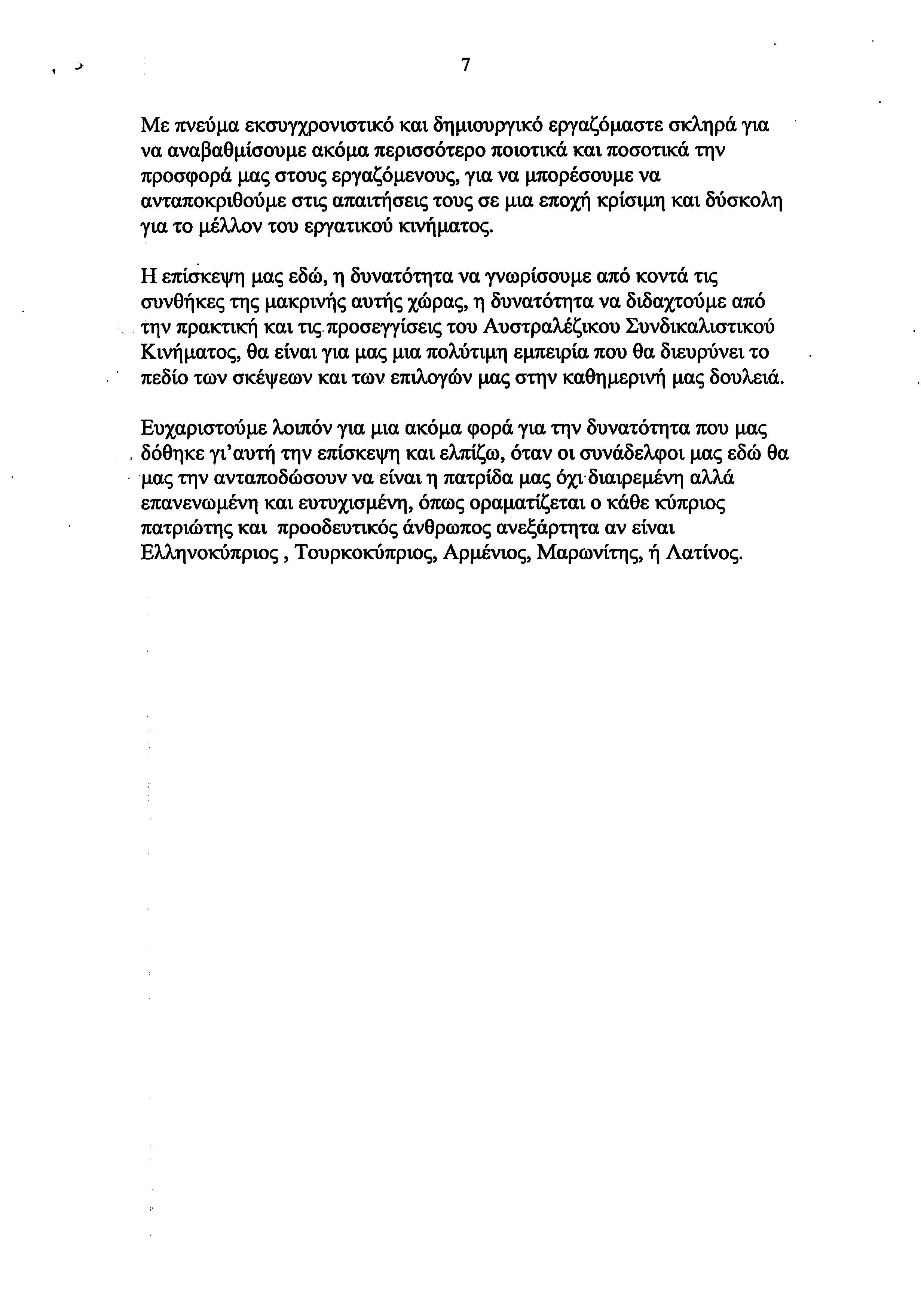 7

Με πνεύμα εκσυγχρονιστικό και δημιουργικό εργαζόμαστε σκληρά για να αναβαθμίσουμε ακόμα περισσότερο ποιοτικά και ποσοτικά την προσφορά μας στους εργαζόμενους, για να μπορέσουμε να ανταποκριθούμε στις απαιτήσεις τους σε μια εποχή κρίσιμη και δύσκολη για το μέλλον του εργατικού κινήματος.

Η επίσκεψη μας εδώ, η δυνατότητα να γνωρίσουμε από κοντά τις συνθήκες της μακρινής αυτής χώρας, η δυνατότητα να διδαχτούμε από την πρακτική και τις προσεγγίσεις του Αυστραλέζικου Συνδικαλιστικού Κινήματος, θα είναι για μας μια πολύτιμη εμπειρία που θα διευρύνει το πεδίο των σκέψεων και των επιλογών μας στην καθημερινή μας δουλειά.

Ευχαριστούμε λοιπόν για μια ακόμα φορά για την δυνατότητα που μας δόθηκε γι'αυτή την επίσκεψη και ελπίζω, όταν οι συνάδελφοι μας εδώ θα μας την ανταποδώσουν να είναι η πατρίδα μας όχι διαιρεμένη αλλά επανενωμένη και ευτυχισμένη, όπως οραματίζεται ο κάθε κύπριος πατριώτης και προοδευτικός άνθρωπος ανεξάρτητα αν είναι Ελληνοκύπριος , Τουρκοκύπριος, Αρμένιος, Μαρωνίτης, ή Λατίνος.